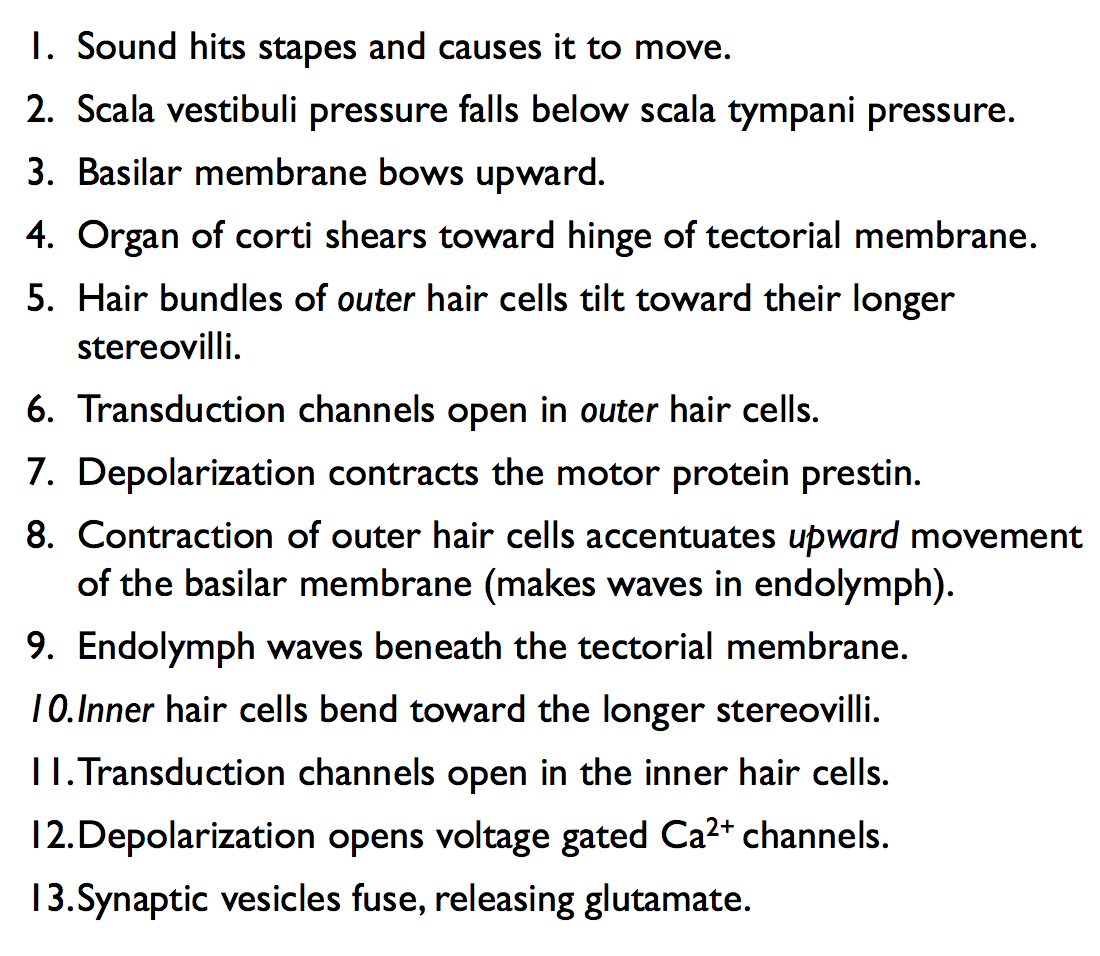 1. Sound hits stapes and causes it to move.

2. Scala vestibuli pressure falls below scala tympani pressure.

3. Basilar membrane bows upward.

4. Organ of corti shears toward hinge of tectorial membrane.

5. Hair bundles of outer hair cells tilt toward their longer stereovilli.

6. Transduction channels open in outer hair cells.

7. Depolarization contracts the motor protein prestin.

8. Contraction of outer hair cells accentuates upward movement of the basilar membrane (makes waves in endolymph).

9. Endolymph waves beneath the tectorial membrane.

10. Inner hair cells bend toward the longer stereovilli.

11. Transduction channels open in the inner hair cells.

12. Depolarization opens voltage gated $Ca^{2+}$ channels.

13. Synaptic vesicles fuse, releasing glutamate.